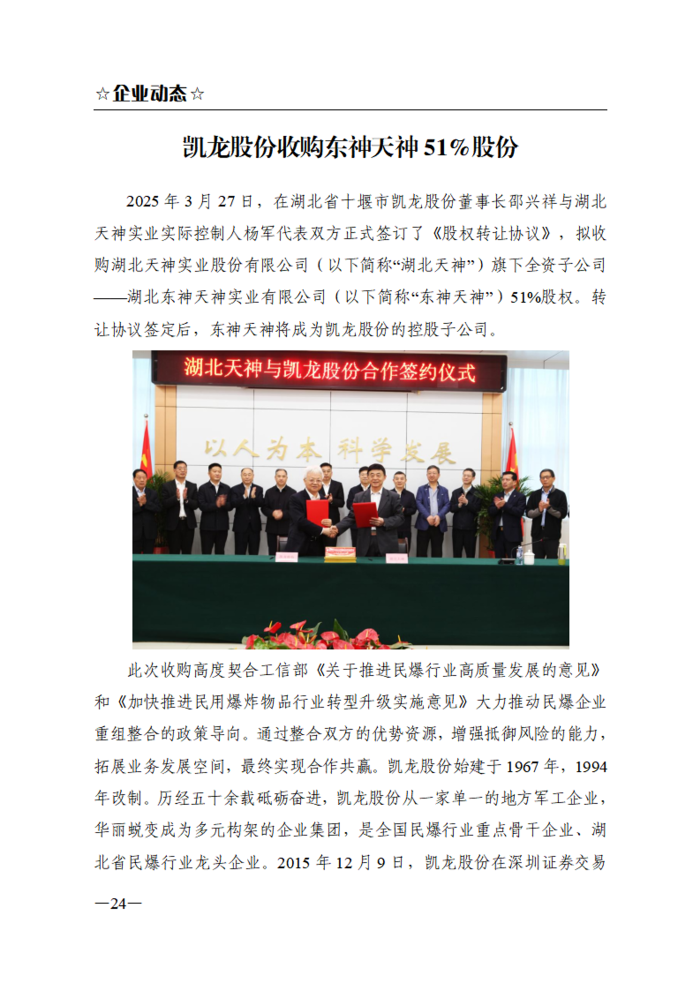 ☆企业动态☆

凯龙股份收购东神天神 51%股份

2025 年 3 月 27 日，在湖北省十堰市凯龙股份董事长邵兴祥与湖北天神实业实际控制人杨军代表双方正式签订了《股权转让协议》，拟收购湖北天神实业股份有限公司（以下简称“湖北天神”）旗下全资子公司——湖北东神天神实业有限公司（以下简称“东神天神”）51%股权。转让协议签定后，东神天神将成为凯龙股份的控股子公司。

湖北天神与凯龙股份合作签约仪式

以人为本 科学发展

此次收购高度契合工信部《关于推进民爆行业高质量发展的意见》和《加快推进民用爆炸物品行业转型升级实施意见》大力推动民爆企业重组整合的政策导向。通过整合双方的优势资源，增强抵御风险的能力，拓展业务发展空间，最终实现合作共赢。凯龙股份始建于 1967 年，1994 年改制。历经五十余载砥砺奋进，凯龙股份从一家单一的地方军工企业，华丽蜕变成为多元构架的企业集团，是全国民爆行业重点骨干企业、湖北省民爆行业龙头企业。2015 年 12 月 9 日，凯龙股份在深圳证券交易

—24—